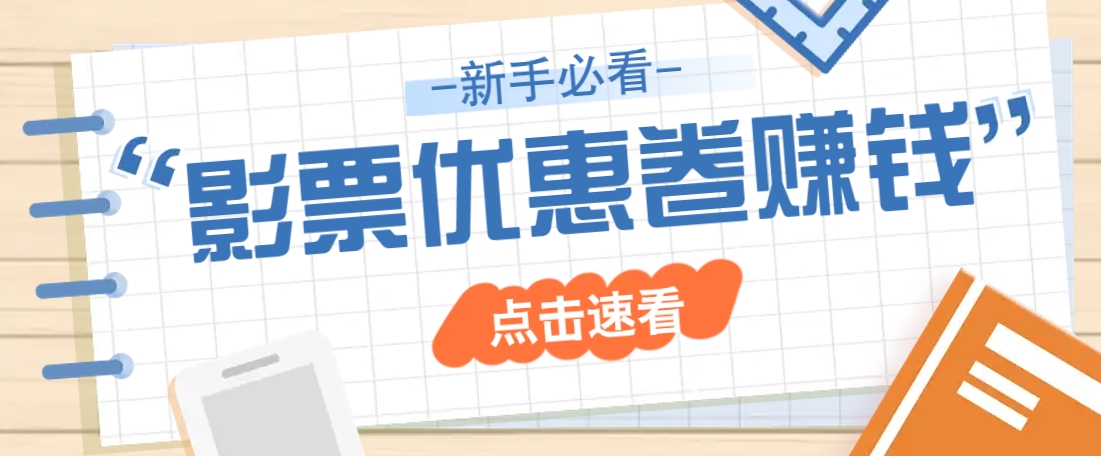 —新手必看—

“影票优惠卷赚钱”

点击速看